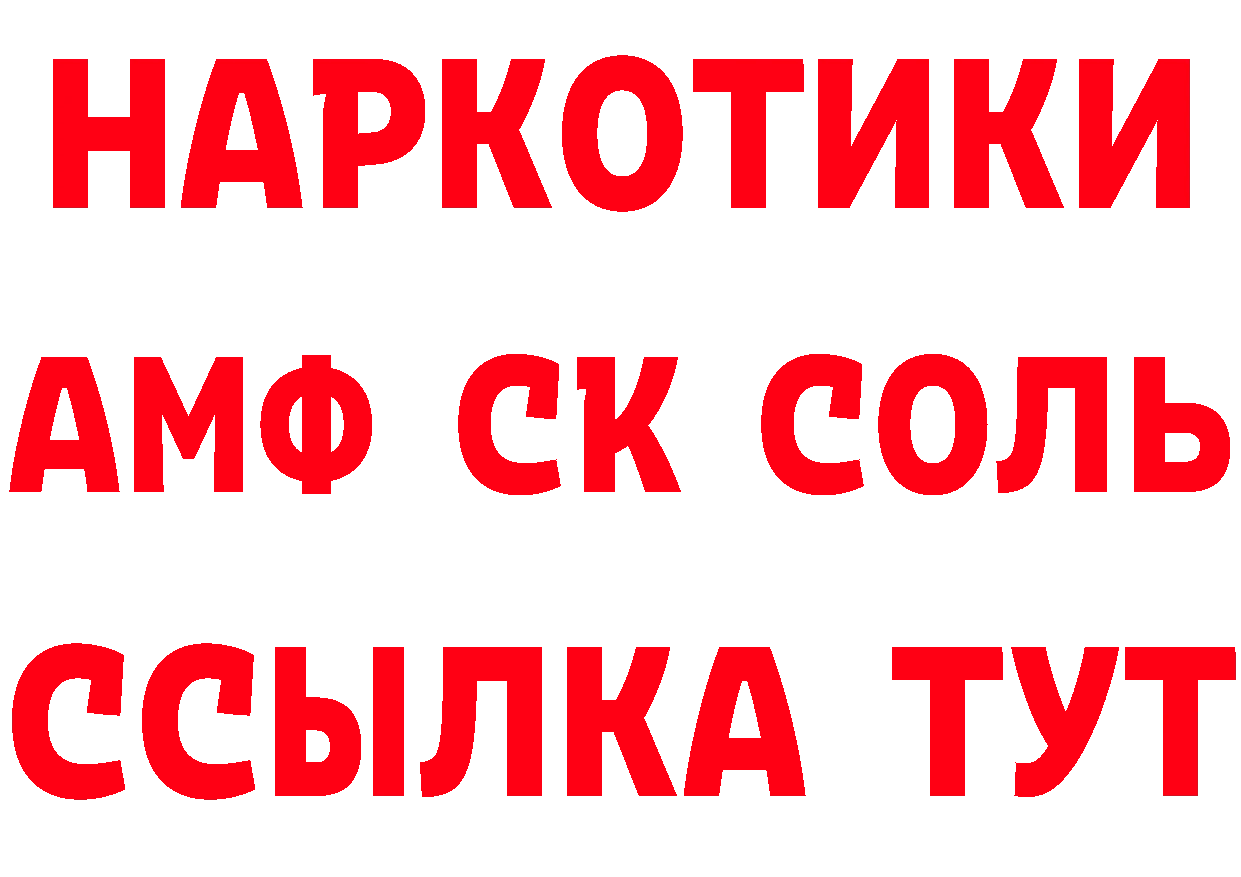 НАРКОТИКИ

АМФ СК СОЛЬ

ССЫЛКА ТУТ